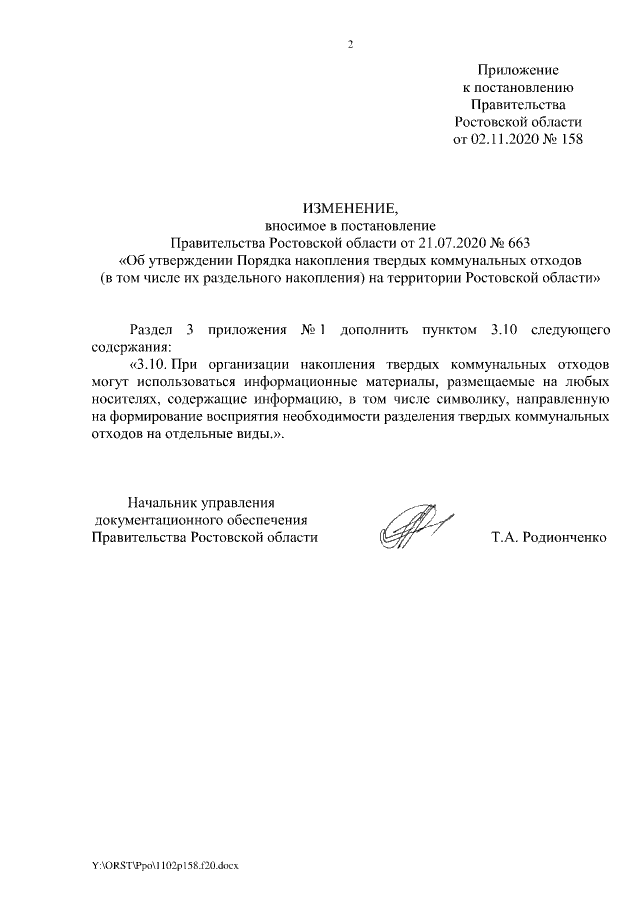 2

Приложение
к постановлению
Правительства
Ростовской области
от 02.11.2020 № 158

ИЗМЕНЕНИЕ,
вносимое в постановление
Правительства Ростовской области от 21.07.2020 № 663
«Об утверждении Порядка накопления твердых коммунальных отходов
(в том числе их раздельного накопления) на территории Ростовской области»

Раздел 3 приложения № 1 дополнить пунктом 3.10 следующего содержания:

«3.10. При организации накопления твердых коммунальных отходов могут использоваться информационные материалы, размещаемые на любых носителях, содержащие информацию, в том числе символику, направленную на формирование восприятия необходимости разделения твердых коммунальных отходов на отдельные виды.».

Начальник управления
документационного обеспечения
Правительства Ростовской области

Т.А. Родионченко

Y:\ORST\Ppo\1102p158.f20.docx